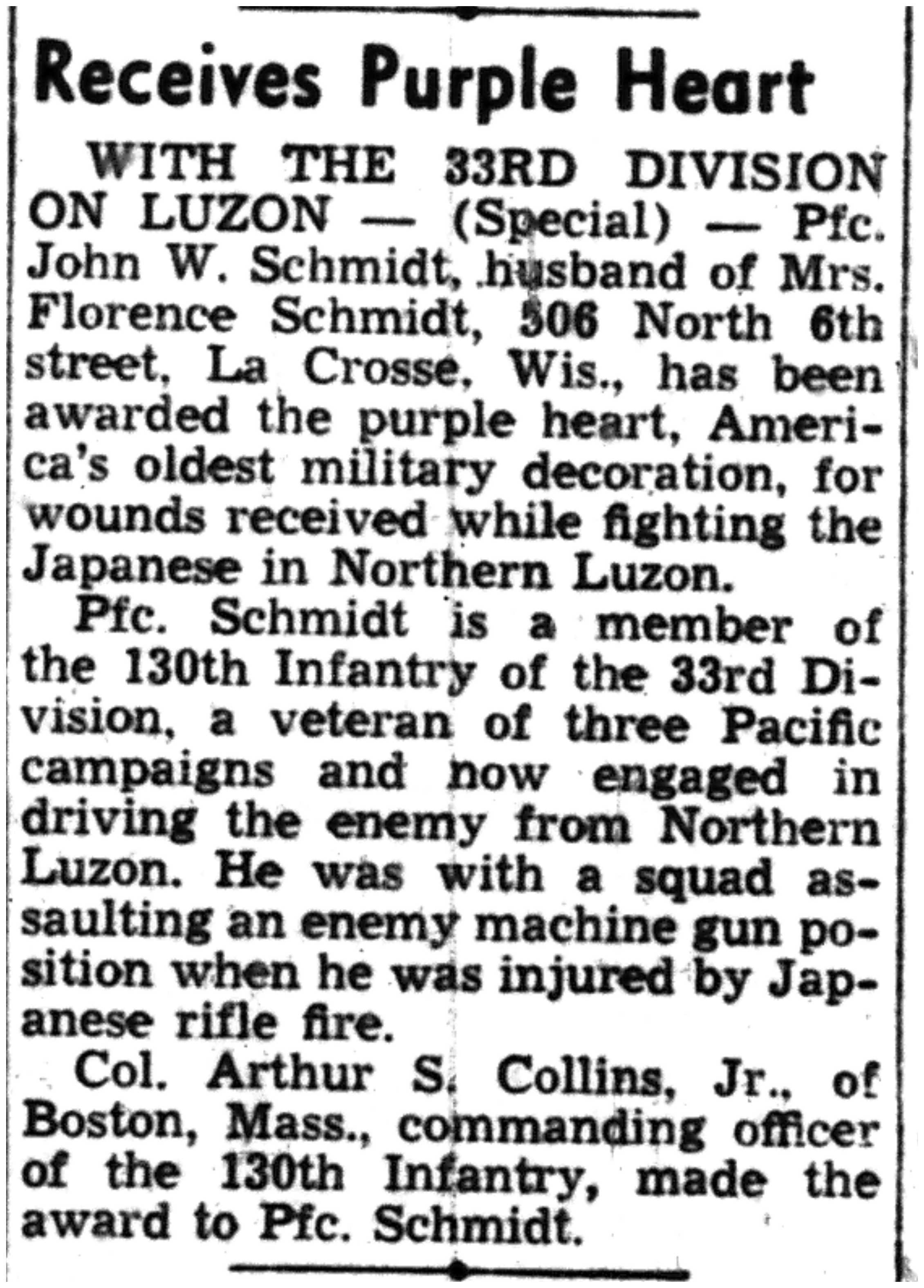 Receives Purple Heart

WITH THE 33RD DIVISION ON LUZON — (Special) — Pfc. John W. Schmidt, husband of Mrs. Florence Schmidt, 506 North 6th street, La Crosse, Wis., has been awarded the purple heart, America's oldest military decoration, for wounds received while fighting the Japanese in Northern Luzon.

Pfc. Schmidt is a member of the 130th Infantry of the 33rd Division, a veteran of three Pacific campaigns and now engaged in driving the enemy from Northern Luzon. He was with a squad assaulting an enemy machine gun position when he was injured by Japanese rifle fire.

Col. Arthur S. Collins, Jr., of Boston, Mass., commanding officer of the 130th Infantry, made the award to Pfc. Schmidt.